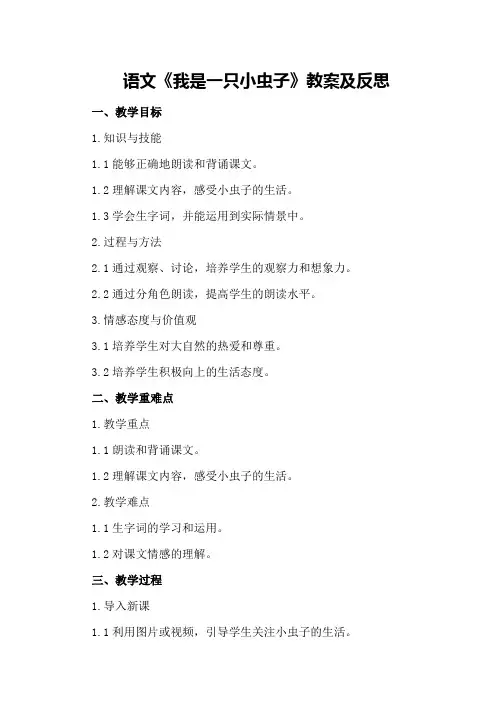 语文《我是一只小虫子》教案及反思

一、教学目标

1. 知识与技能

1.1 能够正确地朗读和背诵课文。

1.2 理解课文内容，感受小虫子的生活。

1.3 学会生字词，并能运用到实际情景中。

2. 过程与方法

2.1 通过观察、讨论，培养学生的观察力和想象力。

2.2 通过分角色朗读，提高学生的朗读水平。

3. 情感态度与价值观

3.1 培养学生对大自然的热爱和尊重。

3.2 培养学生积极向上的生活态度。

二、教学重难点

1. 教学重点

1.1 朗读和背诵课文。

1.2 理解课文内容，感受小虫子的生活。

2. 教学难点

1.1 生字词的学习和运用。

1.2 对课文情感的理解。

三、教学过程

1. 导入新课

1.1 利用图片或视频，引导学生关注小虫子的生活。